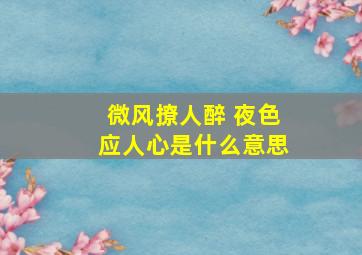 微风撩人醉 夜色应人心是什么意思